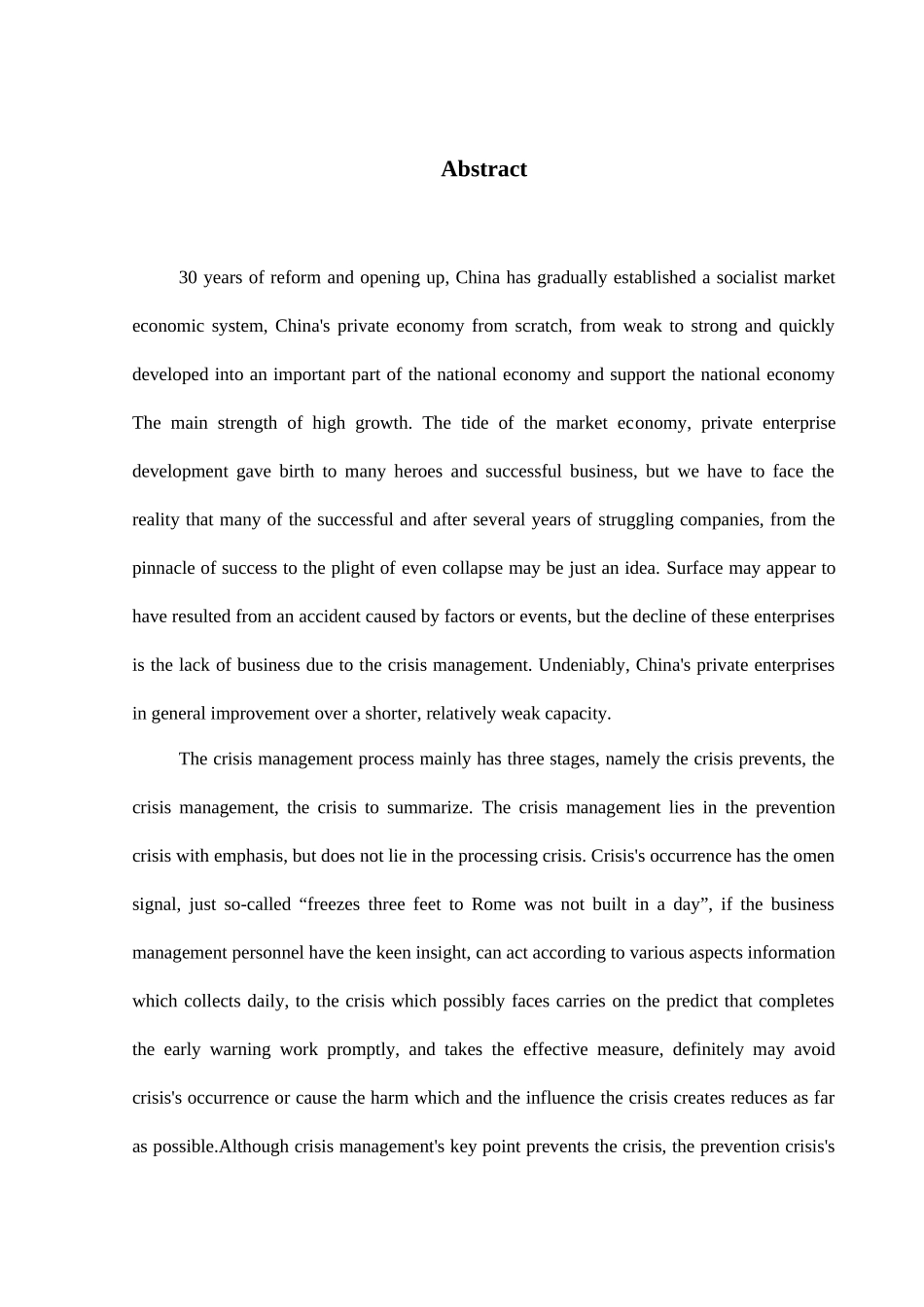 Abstract

30 years of reform and opening up, China has gradually established a socialist market economic system, China's private economy from scratch, from weak to strong and quickly developed into an important part of the national economy and support the national economy The main strength of high growth. The tide of the market economy, private enterprise development gave birth to many heroes and successful business, but we have to face the reality that many of the successful and after several years of struggling companies, from the pinnacle of success to the plight of even collapse may be just an idea. Surface may appear to have resulted from an accident caused by factors or events, but the decline of these enterprises is the lack of business due to the crisis management. Undeniably, China's private enterprises in general improvement over a shorter, relatively weak capacity.

The crisis management process mainly has three stages, namely the crisis prevents, the crisis management, the crisis to summarize. The crisis management lies in the prevention crisis with emphasis, but does not lie in the processing crisis. Crisis's occurrence has the omen signal, just so-called “freezes three feet to Rome was not built in a day”, if the business management personnel have the keen insight, can act according to various aspects information which collects daily, to the crisis which possibly faces carries on the predict that completes the early warning work promptly, and takes the effective measure, definitely may avoid crisis's occurrence or cause the harm which and the influence the crisis creates reduces as far as possible.Although crisis management's key point prevents the crisis, the prevention crisis's